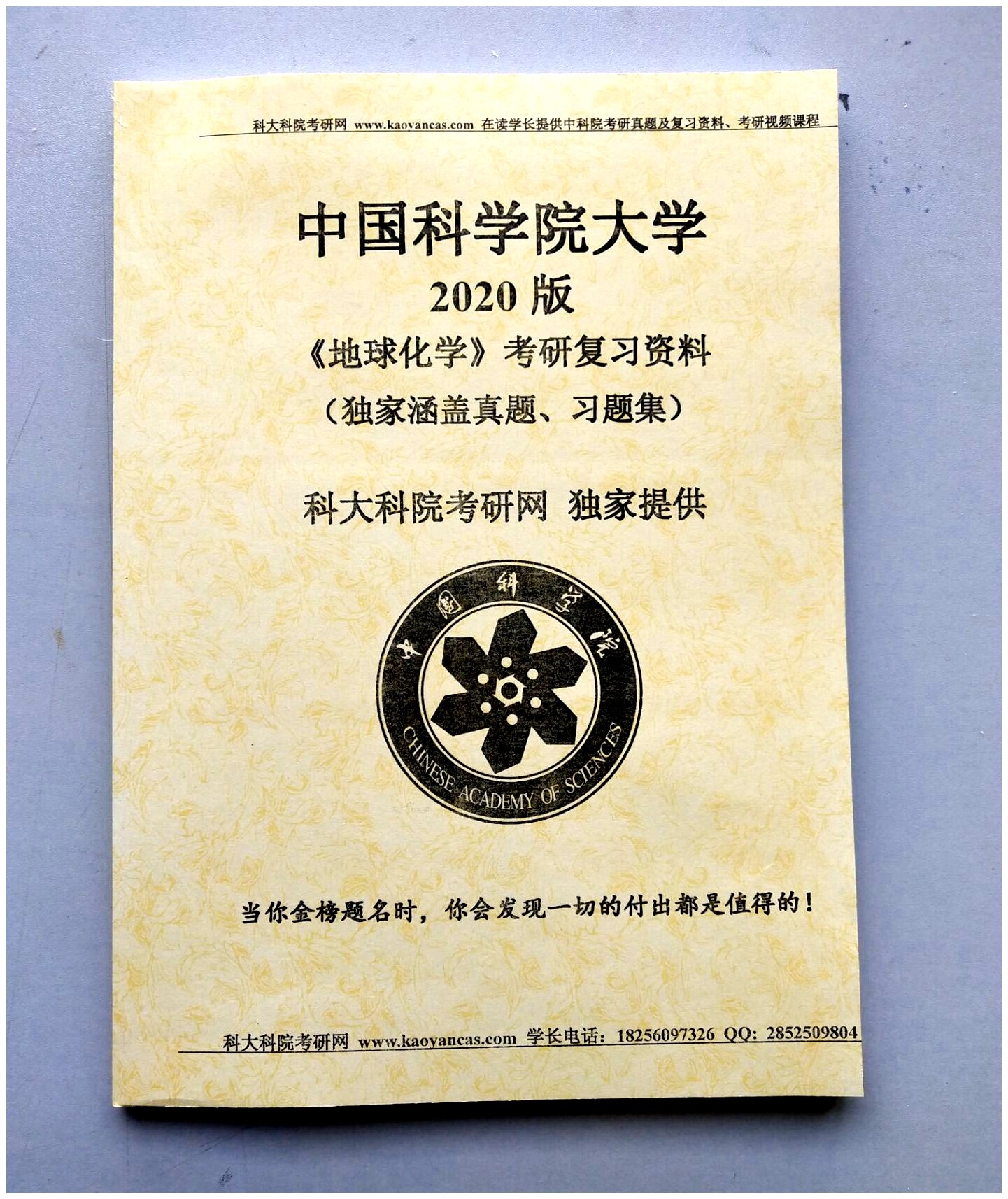 科大科院考研网 www.kaoyancas.com 在读学长提供中科院考研真题及复习资料、考研视频课程

中国科学院大学

2020版

《地球化学》考研复习资料

(独家涵盖真题、习题集)

科大科院考研网 独家提供

中国科学院

CHINESE ACADEMY OF SCIENCES

当你金榜题名时，你会发现一切的付出都是值得的！

科大科院考研网 www.kaoyancas.com 学长电话：18256097326 QQ：2852509804